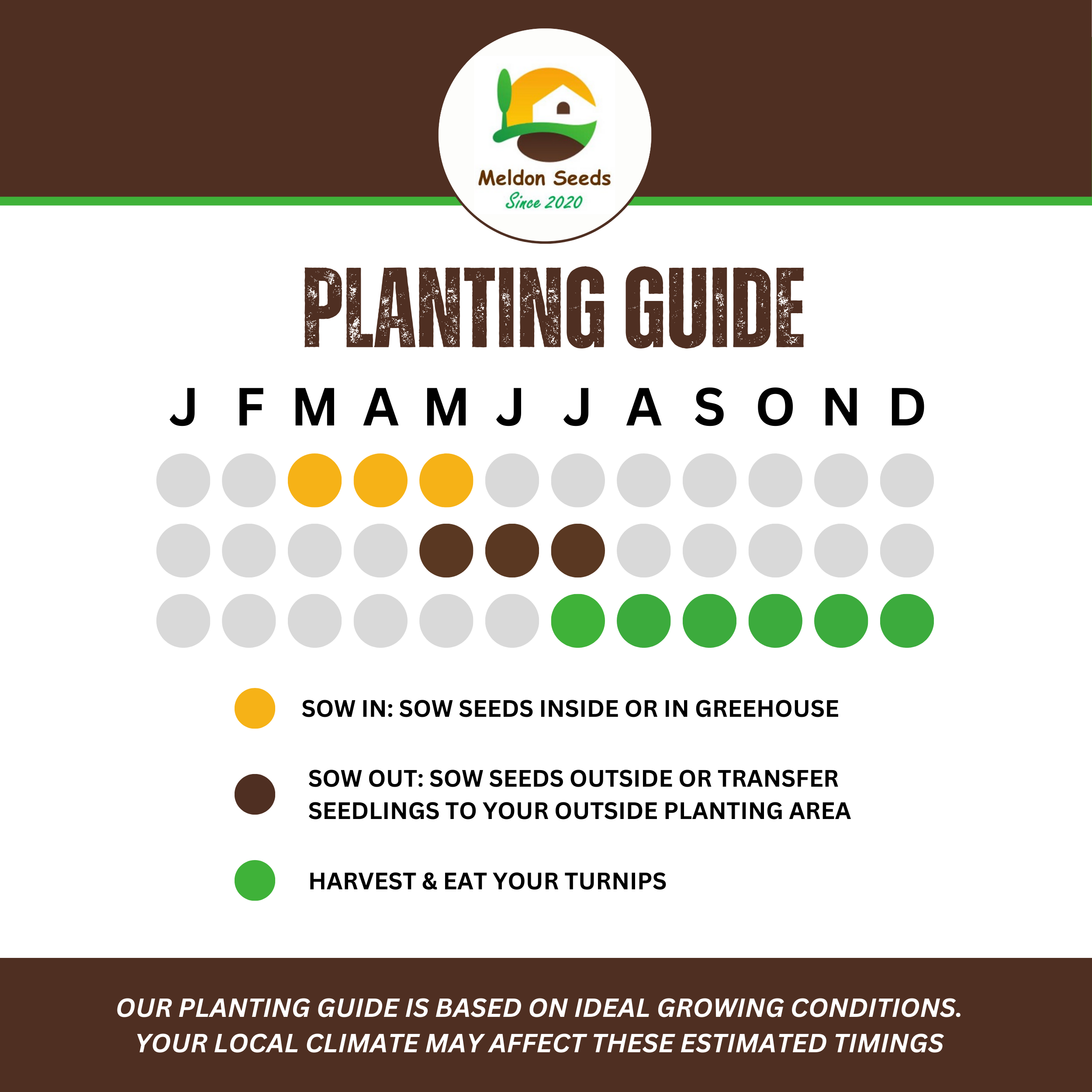 Meldon Seeds
Since 2020

PLANTING GUIDE

J F M A M J J A S O N D

SOW IN: SOW SEEDS INSIDE OR IN GREEHOUSE

SOW OUT: SOW SEEDS OUTSIDE OR TRANSFER SEEDLINGS TO YOUR OUTSIDE PLANTING AREA

HARVEST & EAT YOUR TURNIPS

OUR PLANTING GUIDE IS BASED ON IDEAL GROWING CONDITIONS. YOUR LOCAL CLIMATE MAY AFFECT THESE ESTIMATED TIMINGS